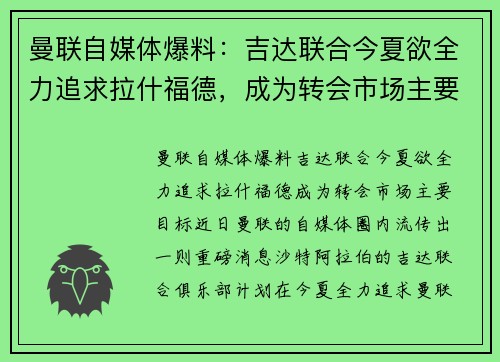 曼联自媒体爆料：吉达联合今夏欲全力追求拉什福德，成为转会市场主要

曼联自媒体爆料吉达联合今夏欲全力追求拉什福德成为转会市场主要目标近日曼联的自媒体圈内流传出一则重磅消息沙特阿拉伯的吉达联合俱乐部计划在今夏全力追求曼联